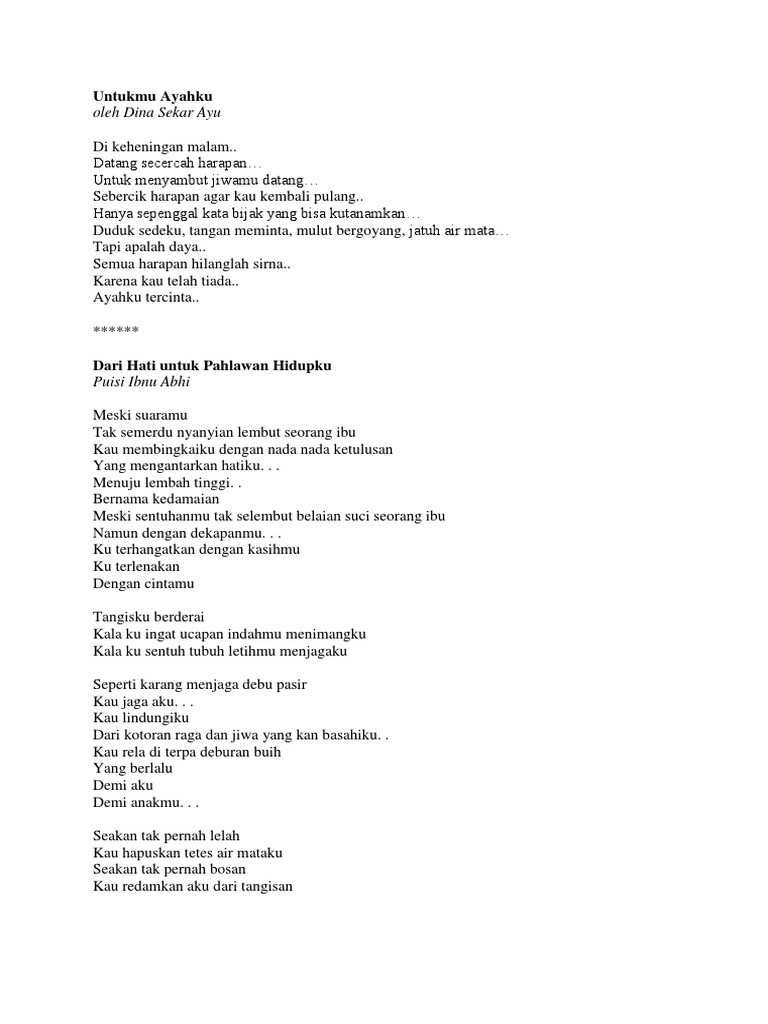 Untukmu Ayahku
oleh Dina Sekar Ayu

Di keheningan malam..
Datang secercah harapan…
Untuk menyambut jiwamu datang…
Sebercik harapan agar kau kembali pulang..
Hanya sepenggal kata bijak yang bisa kutanamkan…
Duduk sedeku, tangan meminta, mulut bergoyang, jatuh air mata…
Tapi apalah daya..
Semua harapan hilanglah sirna..
Karena kau telah tiada..
Ayahku tercinta..

******

Dari Hati untuk Pahlawan Hidupku
Puisi Ibnu Abhi

Meski suaramu
Tak semerdu nyanyian lembut seorang ibu
Kau membingkaiku dengan nada nada ketulusan
Yang mengantarkan hatiku. . .
Menuju lembah tinggi. .
Bernama kedamaian
Meski sentuhanmu tak selembut belaian suci seorang ibu
Namun dengan dekapanmu. . .
Ku terhangatkan dengan kasihmu
Ku terlenakan
Dengan cintamu

Tangisku berderai
Kala ku ingat ucapan indahmu menimangku
Kala ku sentuh tubuh letihmu menjagaku

Seperti karang menjaga debu pasir
Kau jaga aku. . .
Kau lindungiku
Dari kotoran raga dan jiwa yang kan basahiku. .
Kau rela di terpa deburan buih
Yang berlalu
Demi aku
Demi anakmu. . .

Seakan tak pernah lelah
Kau hapuskan tetes air mataku
Seakan tak pernah bosan
Kau redamkan aku dari tangisan